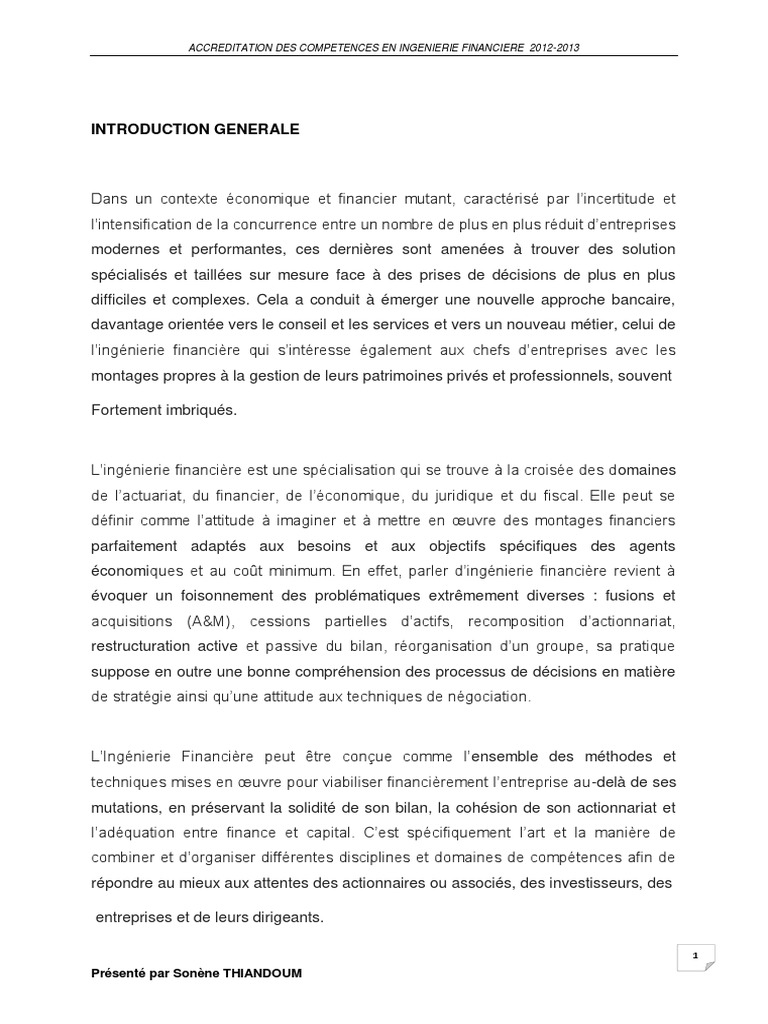 ACCREDITATION DES COMPETENCES EN INGENIERIE FINANCIERE 2012-2013

INTRODUCTION GENERALE

Dans un contexte économique et financier mutant, caractérisé par l'incertitude et l'intensification de la concurrence entre un nombre de plus en plus réduit d'entreprises modernes et performantes, ces dernières sont amenées à trouver des solution spécialisés et taillées sur mesure face à des prises de décisions de plus en plus difficiles et complexes. Cela a conduit à émerger une nouvelle approche bancaire, davantage orientée vers le conseil et les services et vers un nouveau métier, celui de l'ingénierie financière qui s'intéresse également aux chefs d'entreprises avec les montages propres à la gestion de leurs patrimoines privés et professionnels, souvent

Fortement imbriqués.

L'ingénierie financière est une spécialisation qui se trouve à la croisée des domaines de l'actuariat, du financier, de l'économique, du juridique et du fiscal. Elle peut se définir comme l'attitude à imaginer et à mettre en œuvre des montages financiers parfaitement adaptés aux besoins et aux objectifs spécifiques des agents économiques et au coût minimum. En effet, parler d'ingénierie financière revient à évoquer un foisonnement des problématiques extrêmement diverses : fusions et acquisitions (A&M), cessions partielles d'actifs, recomposition d'actionnariat, restructuration active et passive du bilan, réorganisation d'un groupe, sa pratique suppose en outre une bonne compréhension des processus de décisions en matière de stratégie ainsi qu'une attitude aux techniques de négociation.

L'Ingénierie Financière peut être conçue comme l'ensemble des méthodes et techniques mises en œuvre pour viabiliser financièrement l'entreprise au-delà de ses mutations, en préservant la solidité de son bilan, la cohésion de son actionnariat et l'adéquation entre finance et capital. C'est spécifiquement l'art et la manière de combiner et d'organiser différentes disciplines et domaines de compétences afin de répondre au mieux aux attentes des actionnaires ou associés, des investisseurs, des

entreprises et de leurs dirigeants.

1

Présenté par Sonène THIANDOUM